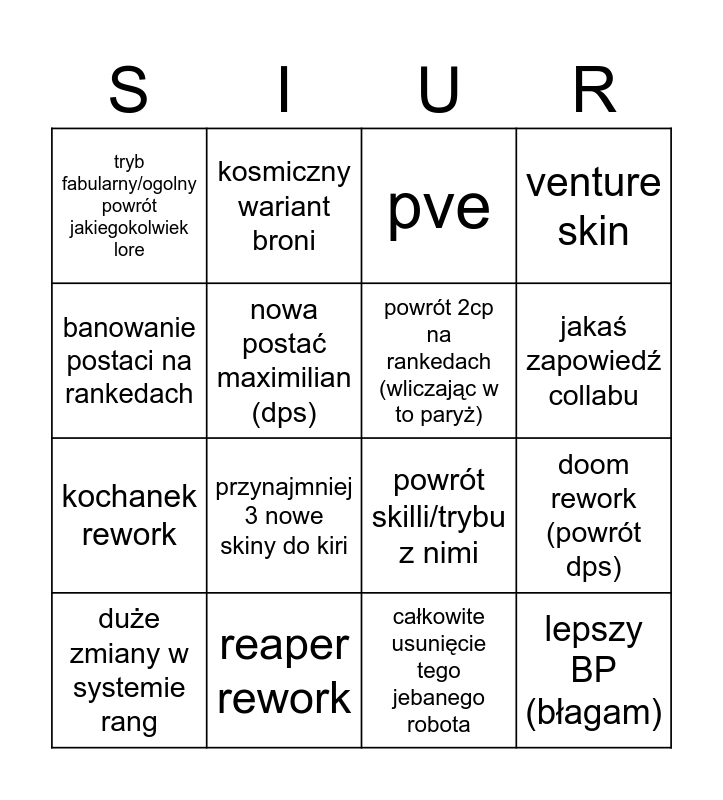 | S | I | U | R |
|---|---|---|---|
| tryb fabularny/ogolny powrót jakiegokolwiek lore | kosmiczny wariant broni | pve | venture skin |
| banowanie postaci na rankedach | nowa postać maximilian (dps) | powrót 2cp na rankedach (wliczając w to paryż) | jakaś zapowiedź collabu |
| kochanek rework | przynajmniej 3 nowe skiny do kiri | powrót skilli/trybu z nimi | doom rework (powrót dps) |
| duże zmiany w systemie rang | reaper rework | całkowite usunięcie tego jebanego robota | lepszy BP (błagam) |